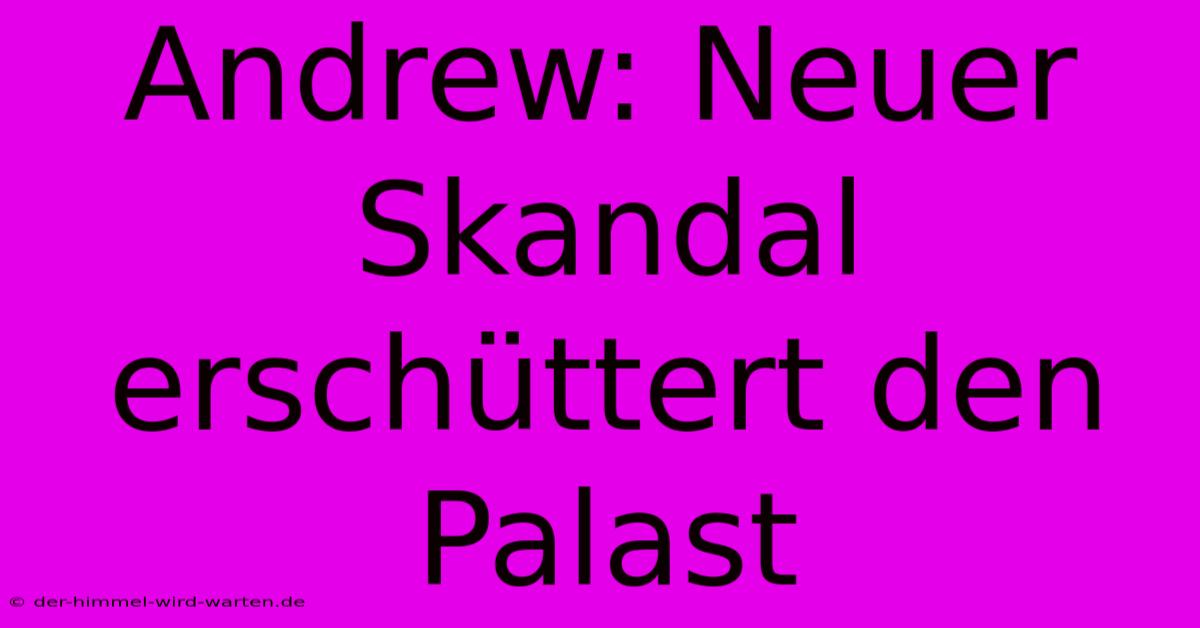 Andrew: Neuer Skandal erschüttert den Palast

© der-himmel-wird-warten.de